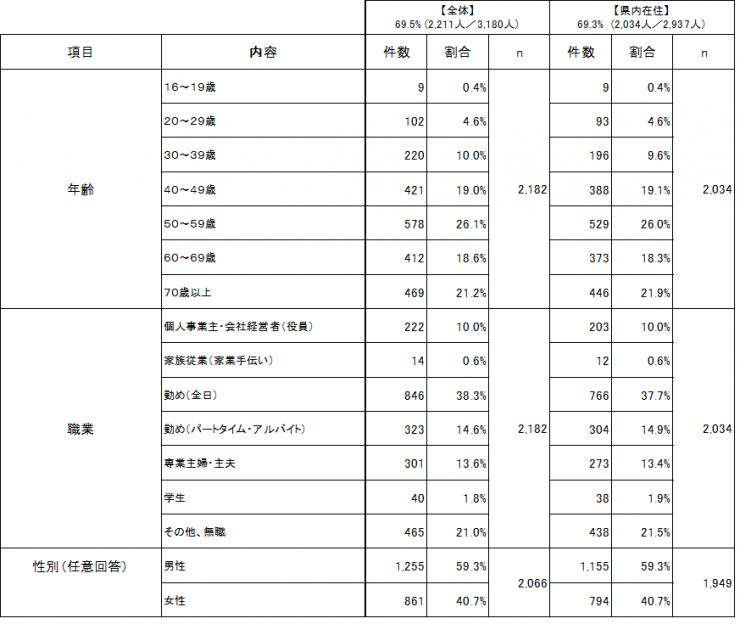 | | | 【全体】 69.5% (2,211人/3,180人) | | | 【県内在住】 69.3% (2,034人/2,937人) | | |
|---|---|---|---|---|---|---|---|
| 項目 | 内容 | 件数 | 割合 | n | 件数 | 割合 | n |
| 年齢 | 16～19歳 | 9 | 0.4% | 2,182 | 9 | 0.4% | 2,034 |
| | 20～29歳 | 102 | 4.6% | | 93 | 4.6% | |
| | 30～39歳 | 220 | 10.0% | | 196 | 9.6% | |
| | 40～49歳 | 421 | 19.0% | | 388 | 19.1% | |
| | 50～59歳 | 578 | 26.1% | | 529 | 26.0% | |
| | 60～69歳 | 412 | 18.6% | | 373 | 18.3% | |
| | 70歳以上 | 469 | 21.2% | | 446 | 21.9% | |
| 職業 | 個人事業主・会社経営者(役員) | 222 | 10.0% | 2,182 | 203 | 10.0% | 2,034 |
| | 家族従業(家業手伝い) | 14 | 0.6% | | 12 | 0.6% | |
| | 勤め(全日) | 846 | 38.3% | | 766 | 37.7% | |
| | 勤め(パートタイム・アルバイト) | 323 | 14.6% | | 304 | 14.9% | |
| | 専業主婦・主夫 | 301 | 13.6% | | 273 | 13.4% | |
| | 学生 | 40 | 1.8% | | 38 | 1.9% | |
| | その他、無職 | 465 | 21.0% | | 438 | 21.5% | |
| 性別(任意回答) | 男性 | 1,255 | 59.3% | 2,066 | 1,155 | 59.3% | 1,949 |
| | 女性 | 861 | 40.7% | | 794 | 40.7% | |